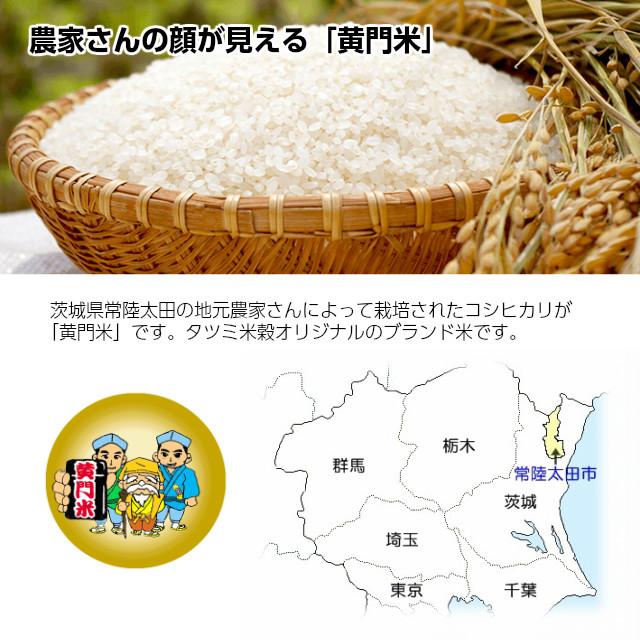 農家さんの顔が見える「黄門米」

茨城県常陸太田の地元農家さんによって栽培されたコシヒカリが「黄門米」です。タツミ米穀オリジナルのブランド米です。

黄門米

群馬

栃木

常陸太田市

茨城

埼玉

東京

千葉